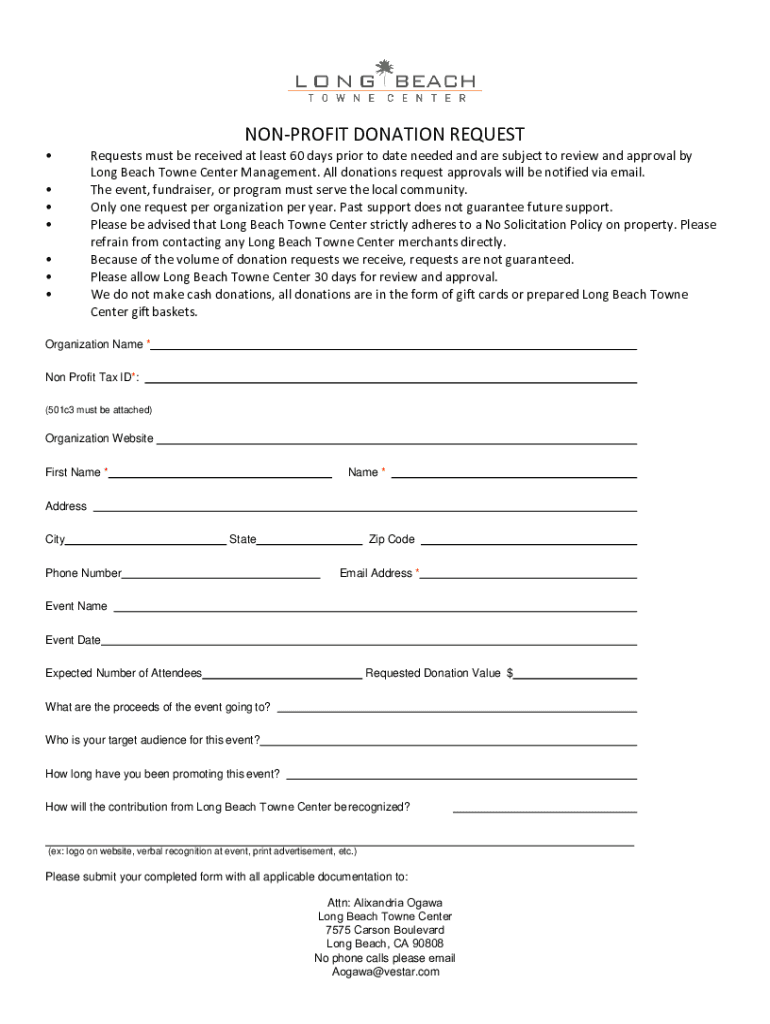 LONG BEACH
TOWNE CENTER

NON-PROFIT DONATION REQUEST

• Requests must be received at least 60 days prior to date needed and are subject to review and approval by Long Beach Towne Center Management. All donations request approvals will be notified via email.
• The event, fundraiser, or program must serve the local community.
• Only one request per organization per year. Past support does not guarantee future support.
• Please be advised that Long Beach Towne Center strictly adheres to a No Solicitation Policy on property. Please refrain from contacting any Long Beach Towne Center merchants directly.
• Because of the volume of donation requests we receive, requests are not guaranteed.
• Please allow Long Beach Towne Center 30 days for review and approval.
• We do not make cash donations, all donations are in the form of gift cards or prepared Long Beach Towne Center gift baskets.

Organization Name *

Non Profit Tax ID*:

(501c3 must be attached)

Organization Website

First Name * Name *

Address

City State Zip Code

Phone Number Email Address *

Event Name

Event Date

Expected Number of Attendees Requested Donation Value $

What are the proceeds of the event going to?

Who is your target audience for this event?

How long have you been promoting this event?

How will the contribution from Long Beach Towne Center be recognized?

(ex: logo on website, verbal recognition at event, print advertisement, etc.)

Please submit your completed form with all applicable documentation to:

Attn: Alixandria Ogawa
Long Beach Towne Center
7575 Carson Boulevard
Long Beach, CA 90808
No phone calls please email
Aogawa@vestar.com